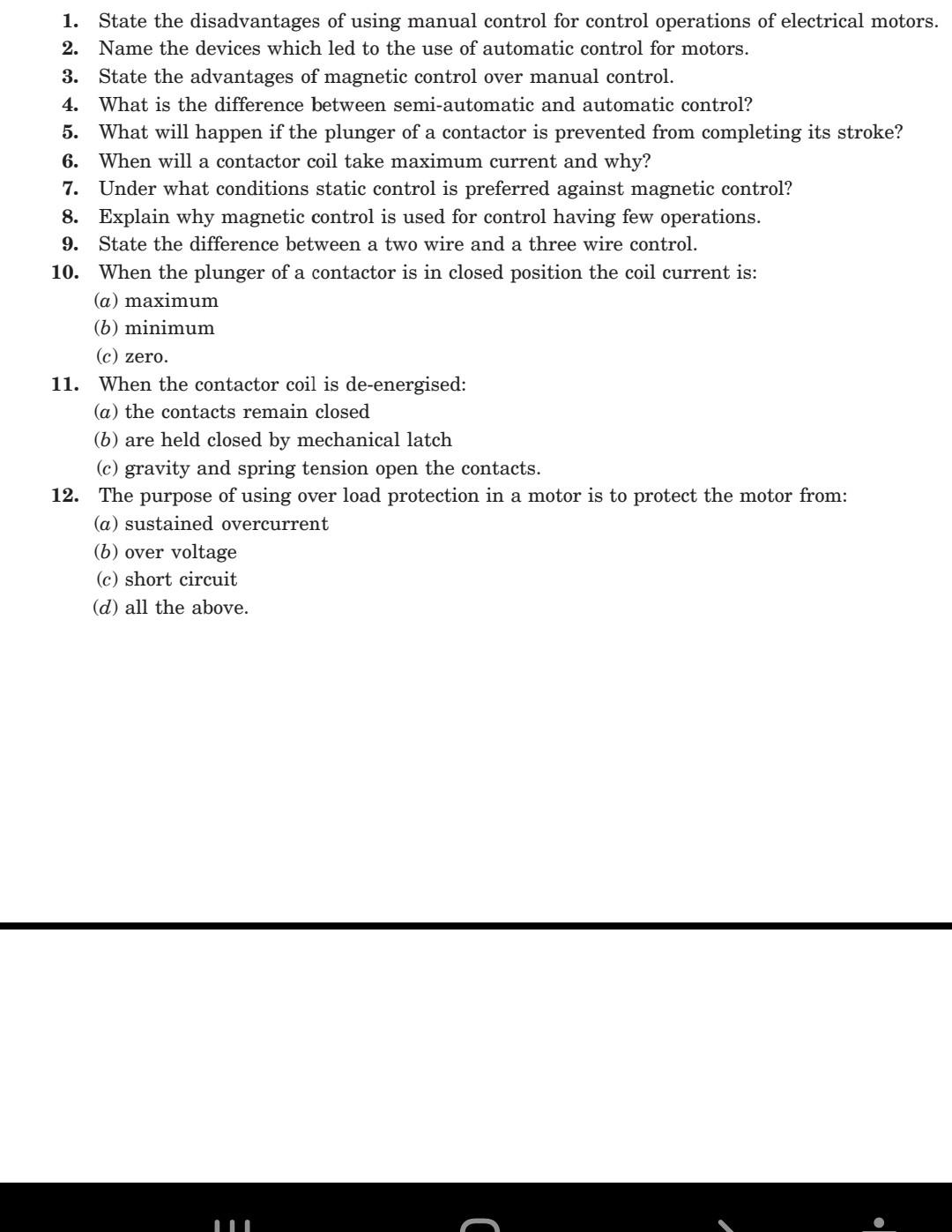 1. State the disadvantages of using manual control for control operations of electrical motors.
2. Name the devices which led to the use of automatic control for motors.
3. State the advantages of magnetic control over manual control.
4. What is the difference between semi-automatic and automatic control?
5. What will happen if the plunger of a contactor is prevented from completing its stroke?
6. When will a contactor coil take maximum current and why?
7. Under what conditions static control is preferred against magnetic control?
8. Explain why magnetic control is used for control having few operations.
9. State the difference between a two wire and a three wire control.
10. When the plunger of a contactor is in closed position the coil current is:
(a) maximum
(b) minimum
(c) zero.
11. When the contactor coil is de-energised:
(a) the contacts remain closed
(b) are held closed by mechanical latch
(c) gravity and spring tension open the contacts.
12. The purpose of using over load protection in a motor is to protect the motor from:
(a) sustained overcurrent
(b) over voltage
(c) short circuit
(d) all the above.